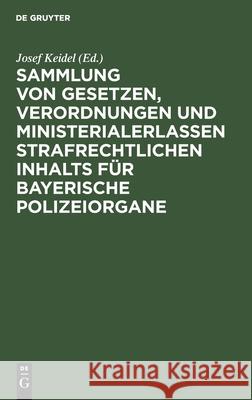 DE GRUYTER

Josef Keidel (Ed.)

SAMMLUNG VON GESETZEN, VERORDNUNGEN UND MINISTERIALERLASSEN STRAFRECHTLICHEN INHALTS FÜR BAYERISCHE POLIZEIORGANE

DE G

Kraina Książek